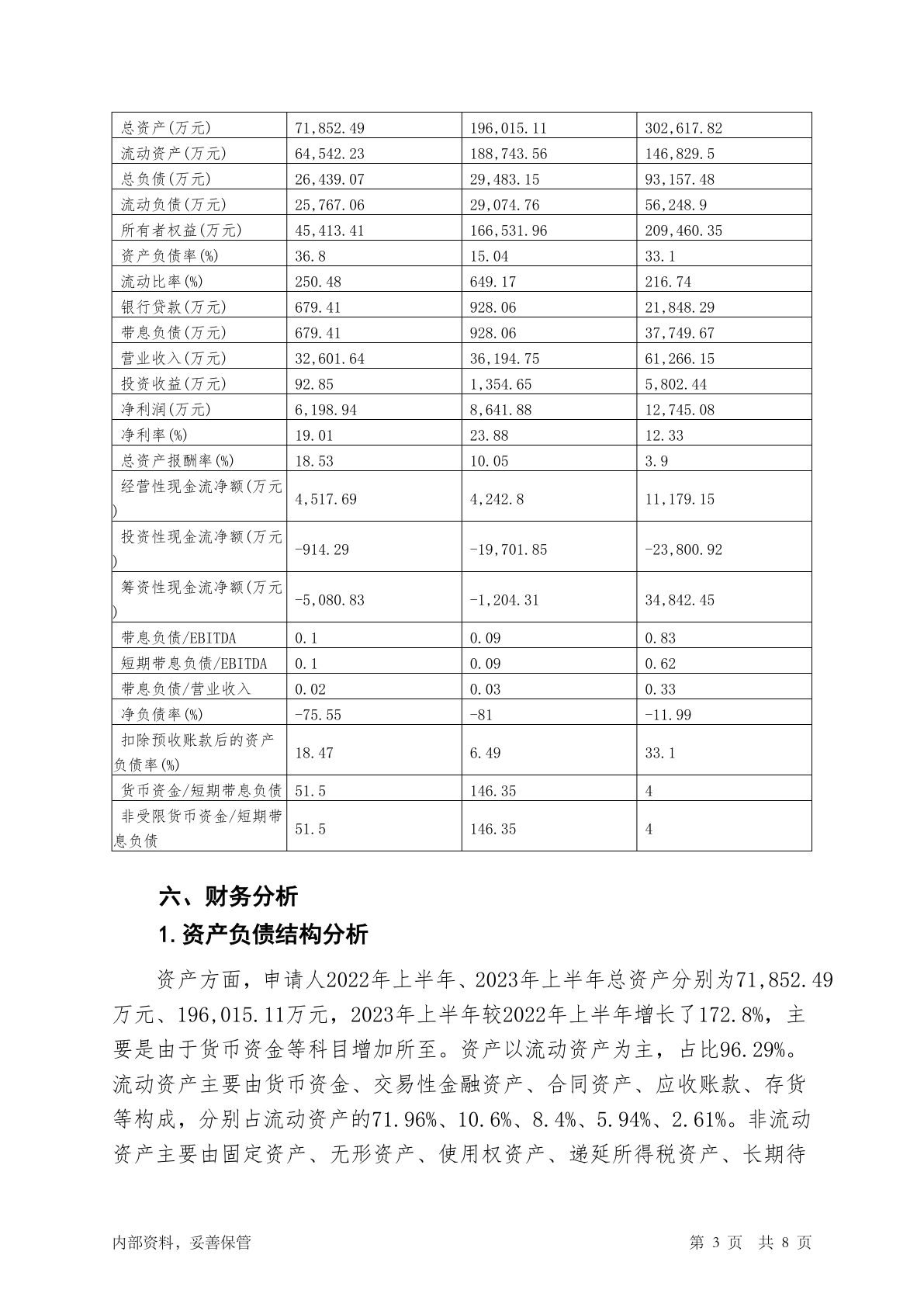 | 总资产(万元) | 71,852.49 | 196,015.11 | 302,617.82 |
|---|---|---|---|
| 流动资产(万元) | 64,542.23 | 188,743.56 | 146,829.5 |
| 总负债(万元) | 26,439.07 | 29,483.15 | 93,157.48 |
| 流动负债(万元) | 25,767.06 | 29,074.76 | 56,248.9 |
| 所有者权益(万元) | 45,413.41 | 166,531.96 | 209,460.35 |
| 资产负债率(%) | 36.8 | 15.04 | 33.1 |
| 流动比率(%) | 250.48 | 649.17 | 216.74 |
| 银行贷款(万元) | 679.41 | 928.06 | 21,848.29 |
| 带息负债(万元) | 679.41 | 928.06 | 37,749.67 |
| 营业收入(万元) | 32,601.64 | 36,194.75 | 61,266.15 |
| 投资收益(万元) | 92.85 | 1,354.65 | 5,802.44 |
| 净利润(万元) | 6,198.94 | 8,641.88 | 12,745.08 |
| 净利率(%) | 19.01 | 23.88 | 12.33 |
| 总资产报酬率(%) | 18.53 | 10.05 | 3.9 |
| 经营性现金流净额(万元) | 4,517.69 | 4,242.8 | 11,179.15 |
| 投资性现金流净额(万元) | -914.29 | -19,701.85 | -23,800.92 |
| 筹资性现金流净额(万元) | -5,080.83 | -1,204.31 | 34,842.45 |
| 带息负债/EBITDA | 0.1 | 0.09 | 0.83 |
| 短期带息负债/EBITDA | 0.1 | 0.09 | 0.62 |
| 带息负债/营业收入 | 0.02 | 0.03 | 0.33 |
| 净负债率(%) | -75.55 | -81 | -11.99 |
| 扣除预收账款后的资产负债率(%) | 18.47 | 6.49 | 33.1 |
| 货币资金/短期带息负债 | 51.5 | 146.35 | 4 |
| 非受限货币资金/短期带息负债 | 51.5 | 146.35 | 4 |

六、财务分析

1.资产负债结构分析

资产方面，申请人2022年上半年、2023年上半年总资产分别为71,852.49万元、196,015.11万元，2023年上半年较2022年上半年增长了172.8%，主要是由于货币资金等科目增加所至。资产以流动资产为主，占比96.29%。流动资产主要由货币资金、交易性金融资产、合同资产、应收账款、存货等构成，分别占流动资产的71.96%、10.6%、8.4%、5.94%、2.61%。非流动资产主要由固定资产、无形资产、使用权资产、递延所得税资产、长期待

内部资料，妥善保管　　第 3 页　共 8 页